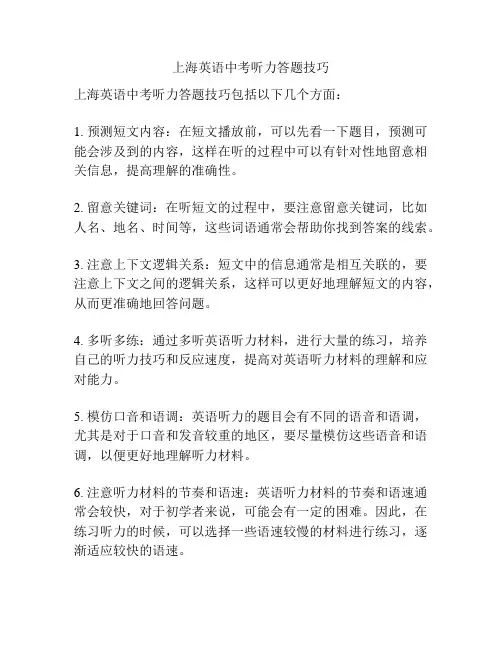 上海英语中考听力答题技巧

上海英语中考听力答题技巧包括以下几个方面：

1. 预测短文内容：在短文播放前，可以先看一下题目，预测可能会涉及到的内容，这样在听的过程中可以有针对性地留意相关信息，提高理解的准确性。

2. 留意关键词：在听短文的过程中，要注意留意关键词，比如人名、地名、时间等，这些词语通常会帮助你找到答案的线索。

3. 注意上下文逻辑关系：短文中的信息通常是相互关联的，要注意上下文之间的逻辑关系，这样可以更好地理解短文的内容，从而更准确地回答问题。

4. 多听多练：通过多听英语听力材料，进行大量的练习，培养自己的听力技巧和反应速度，提高对英语听力材料的理解和应对能力。

5. 模仿口音和语调：英语听力的题目会有不同的语音和语调，尤其是对于口音和发音较重的地区，要尽量模仿这些语音和语调，以便更好地理解听力材料。

6. 注意听力材料的节奏和语速：英语听力材料的节奏和语速通常会较快，对于初学者来说，可能会有一定的困难。因此，在练习听力的时候，可以选择一些语速较慢的材料进行练习，逐渐适应较快的语速。